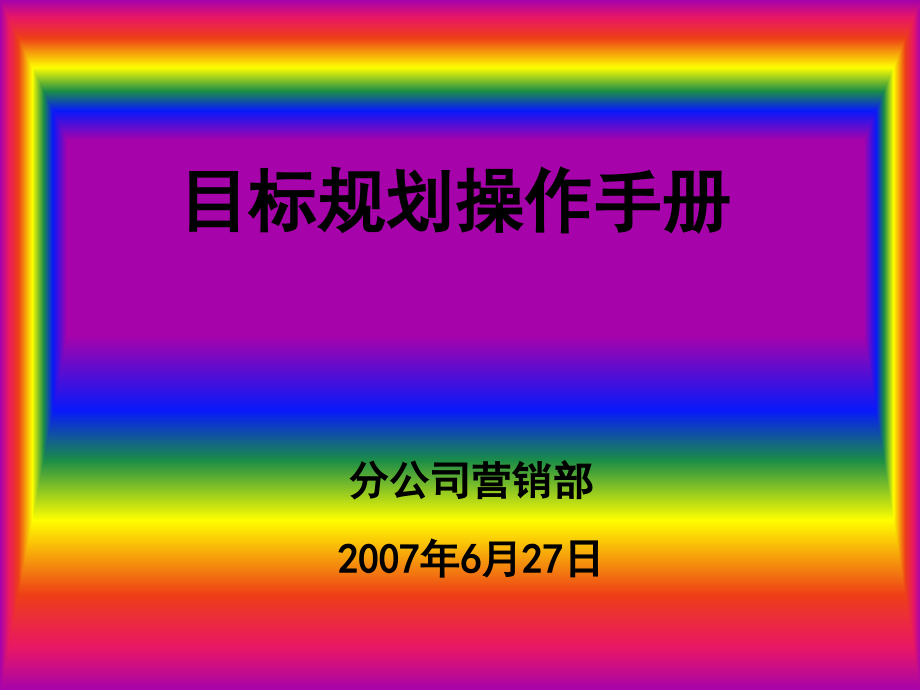 目标规划操作手册

分公司营销部

2007年6月27日